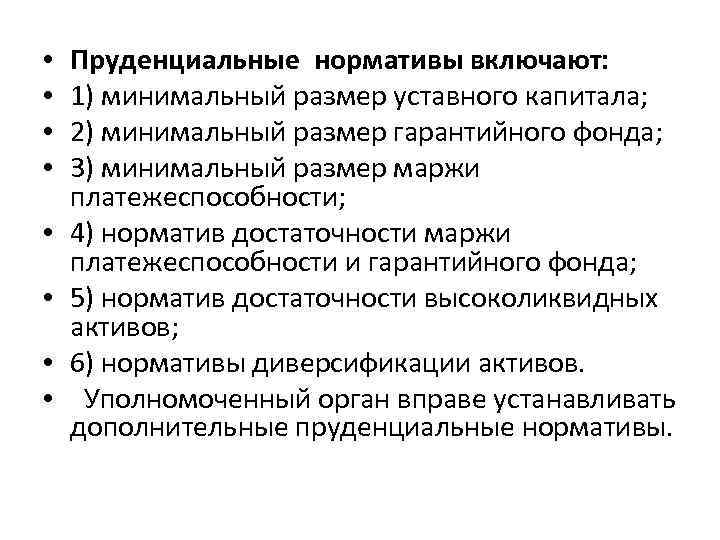 • Пруденциальные нормативы включают:
• 1) минимальный размер уставного капитала;
• 2) минимальный размер гарантийного фонда;
• 3) минимальный размер маржи платежеспособности;
• 4) норматив достаточности маржи платежеспособности и гарантийного фонда;
• 5) норматив достаточности высоколиквидных активов;
• 6) нормативы диверсификации активов.
• Уполномоченный орган вправе устанавливать дополнительные пруденциальные нормативы.